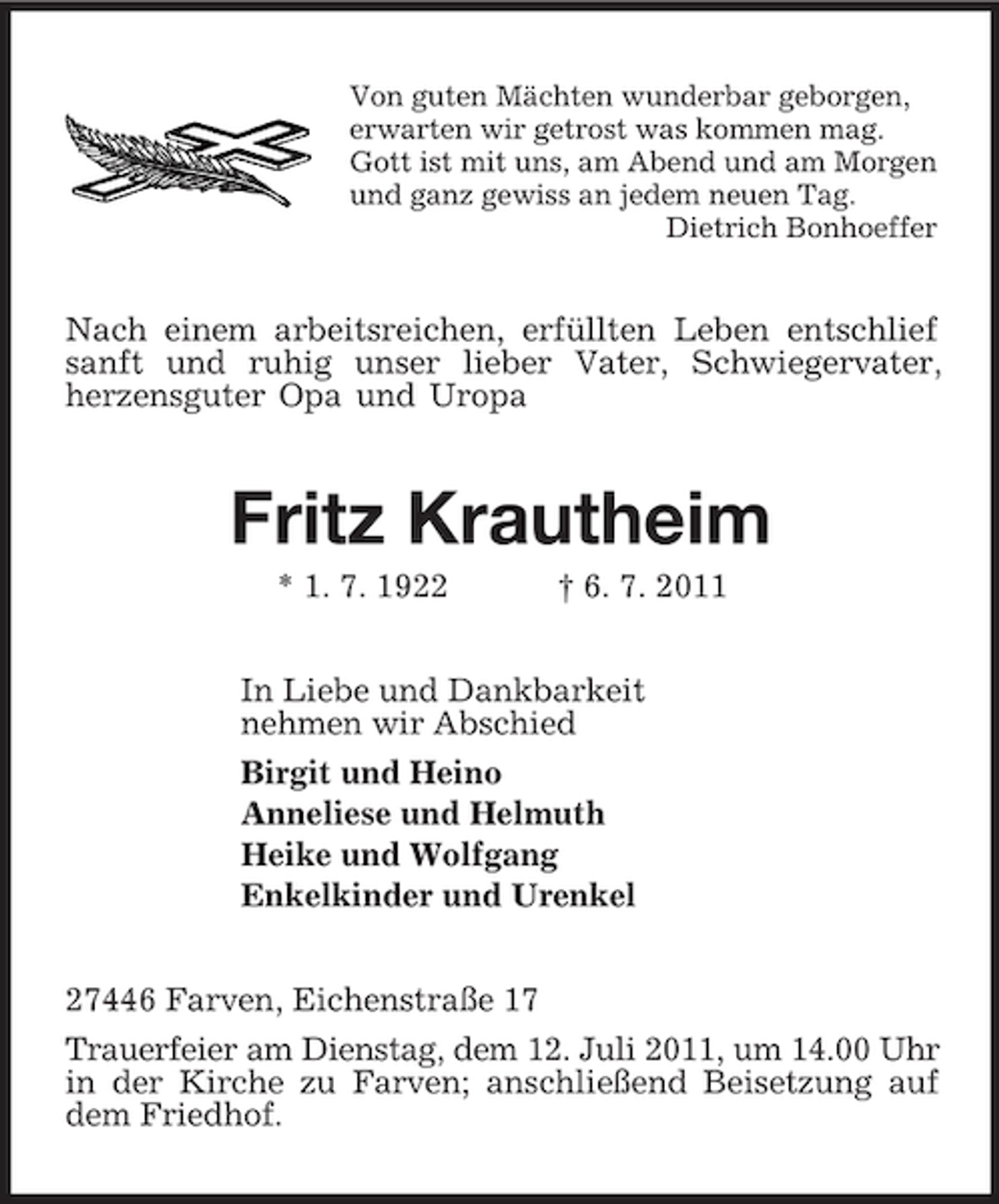 Von guten Mächten wunderbar geborgen,
erwarten wir getrost was kommen mag.
Gott ist mit uns, am Abend und am Morgen
und ganz gewiss an jedem neuen Tag.
Dietrich Bonhoeffer

Nach einem arbeitsreichen, erfüllten Leben entschlief sanft und ruhig unser lieber Vater, Schwiegervater, herzensguter Opa und Uropa

Fritz Krautheim

* 1. 7. 1922    † 6. 7. 2011

In Liebe und Dankbarkeit
nehmen wir Abschied

Birgit und Heino
Anneliese und Helmuth
Heike und Wolfgang
Enkelkinder und Urenkel

27446 Farven, Eichenstraße 17

Trauerfeier am Dienstag, dem 12. Juli 2011, um 14.00 Uhr in der Kirche zu Farven; anschließend Beisetzung auf dem Friedhof.